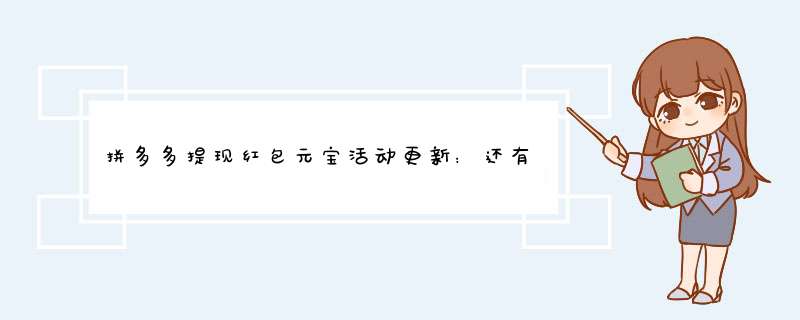 拼多多提现红包元宝活动更新：还有